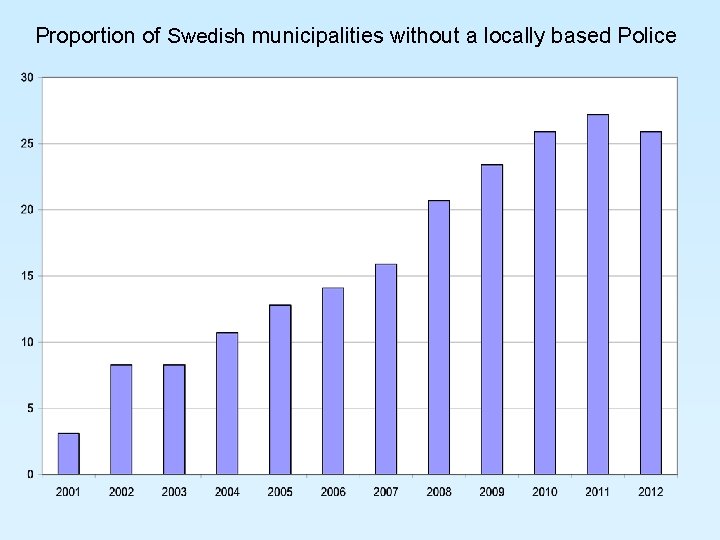 Proportion of Swedish municipalities without a locally based Police

30
25
20
15
10
5
0

2001 2002 2003 2004 2005 2006 2007 2008 2009 2010 2011 2012